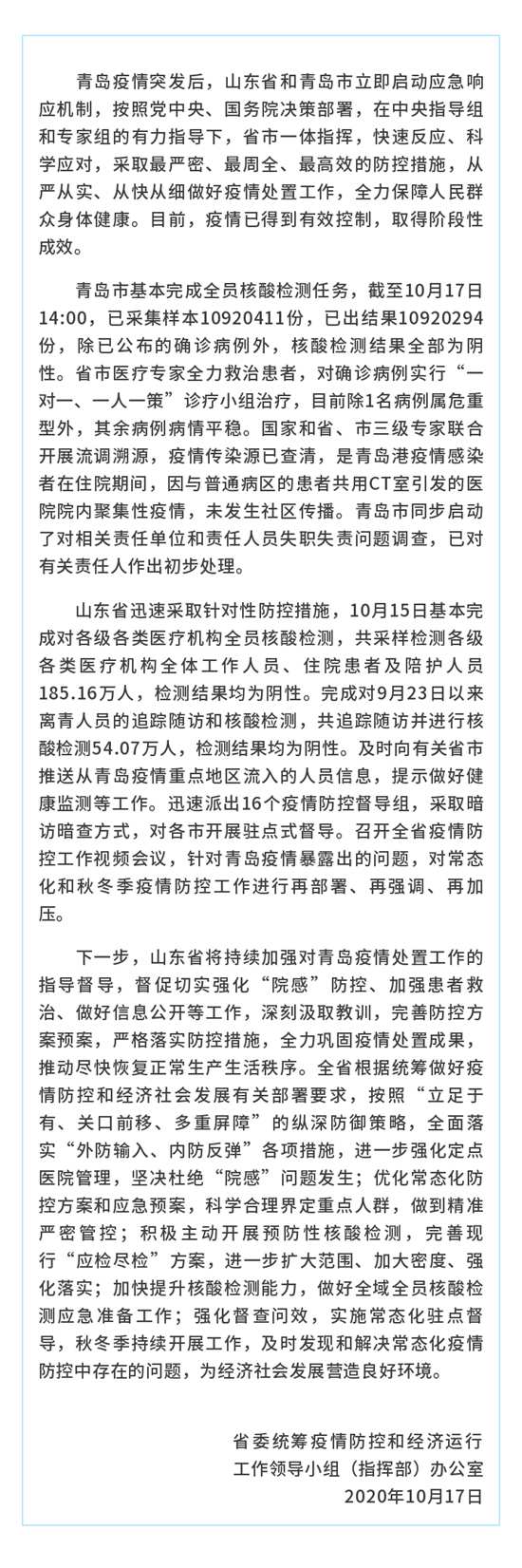 青岛疫情突发后，山东省和青岛市立即启动应急响应机制，按照党中央、国务院决策部署，在中央指导组和专家组的有力指导下，省市一体指挥，快速反应、科学应对，采取最严密、最周全、最高效的防控措施，从严从实、从快从细做好疫情处置工作，全力保障人民群众身体健康。目前，疫情已得到有效控制，取得阶段性成效。

青岛市基本完成全员核酸检测任务，截至10月17日14:00，已采集样本10920411份，已出结果10920294份，除已公布的确诊病例外，核酸检测结果全部为阴性。省市医疗专家全力救治患者，对确诊病例实行“一对一、一人一策”诊疗小组治疗，目前除1名病例属危重型外，其余病例病情平稳。国家和省、市三级专家联合开展流调溯源，疫情传染源已查清，是青岛港疫情感染者在住院期间，因与普通病区的患者共用CT室引发的医院院内聚集性疫情，未发生社区传播。青岛市同步启动了对相关责任单位和责任人员失职失责问题调查，已对有关责任人作出初步处理。

山东省迅速采取针对性防控措施，10月15日基本完成对各级各类医疗机构全员核酸检测，共采样检测各级各类医疗机构全体工作人员、住院患者及陪护人员185.16万人，检测结果均为阴性。完成对9月23日以来离青人员的追踪随访和核酸检测，共追踪随访并进行核酸检测54.07万人，检测结果均为阴性。及时向有关省市推送从青岛疫情重点地区流入的人员信息，提示做好健康监测等工作。迅速派出16个疫情防控督导组，采取暗访暗查方式，对各市开展驻点式督导。召开全省疫情防控工作视频会议，针对青岛疫情暴露出的问题，对常态化和秋冬季疫情防控工作进行再部署、再强调、再加压。

下一步，山东省将持续加强对青岛疫情处置工作的指导督导，督促切实强化“院感”防控、加强患者救治、做好信息公开等工作，深刻汲取教训，完善防控方案预案，严格落实防控措施，全力巩固疫情处置成果，推动尽快恢复正常生产生活秩序。全省根据统筹做好疫情防控和经济社会发展有关部署要求，按照“立足于有、关口前移、多重屏障”的纵深防御策略，全面落实“外防输入、内防反弹”各项措施，进一步强化定点医院管理，坚决杜绝“院感”问题发生；优化常态化防控方案和应急预案，科学合理界定重点人群，做到精准严密管控；积极主动开展预防性核酸检测，完善现行“应检尽检”方案，进一步扩大范围、加大密度、强化落实；加快提升核酸检测能力，做好全域全员核酸检测应急准备工作；强化督查问效，实施常态化驻点督导，秋冬季持续开展工作，及时发现和解决常态化疫情防控中存在的问题，为经济社会发展营造良好环境。

省委统筹疫情防控和经济运行
工作领导小组（指挥部）办公室
2020年10月17日